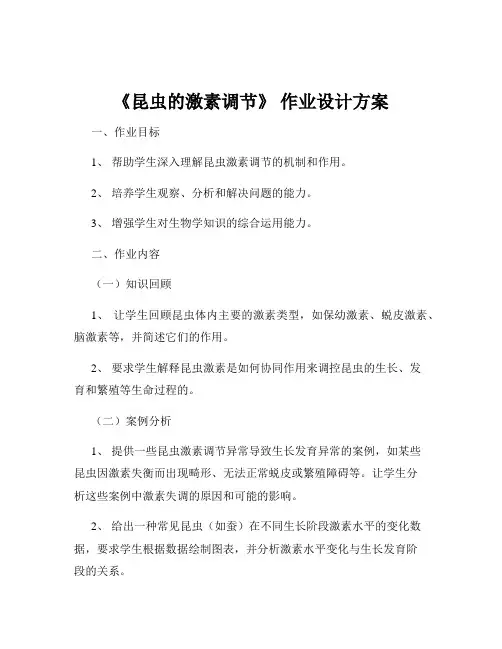 《昆虫的激素调节》 作业设计方案

一、作业目标

1、 帮助学生深入理解昆虫激素调节的机制和作用。

2、 培养学生观察、分析和解决问题的能力。

3、 增强学生对生物学知识的综合运用能力。

二、作业内容

（一）知识回顾

1、 让学生回顾昆虫体内主要的激素类型，如保幼激素、蜕皮激素、脑激素等，并简述它们的作用。

2、 要求学生解释昆虫激素是如何协同作用来调控昆虫的生长、发育和繁殖等生命过程的。

（二）案例分析

1、 提供一些昆虫激素调节异常导致生长发育异常的案例，如某些昆虫因激素失衡而出现畸形、无法正常蜕皮或繁殖障碍等。让学生分析这些案例中激素失调的原因和可能的影响。

2、 给出一种常见昆虫（如蚕）在不同生长阶段激素水平的变化数据，要求学生根据数据绘制图表，并分析激素水平变化与生长发育阶段的关系。